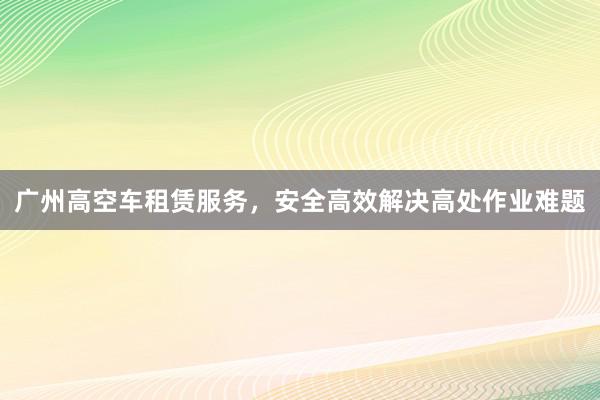 广州高空车租赁服务，安全高效解决高处作业难题